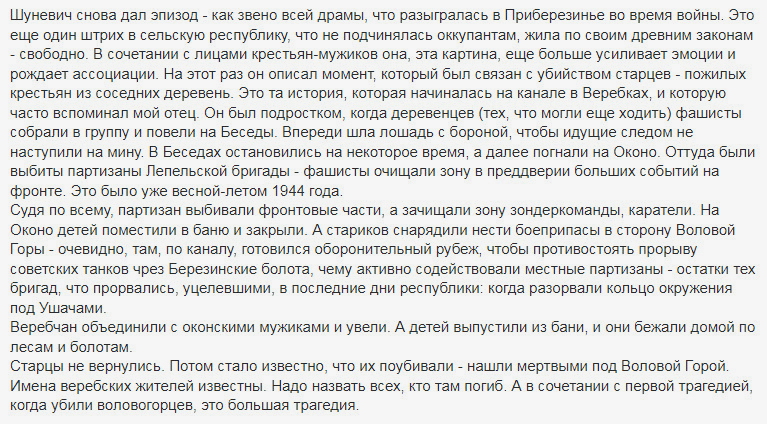 Шуневич снова дал эпизод - как звено всей драмы, что разыгралась в Приберезинье во время войны. Это еще один штрих в сельскую республику, что не подчинялась оккупантам, жила по своим древним законам - свободно. В сочетании с лицами крестьян-мужиков она, эта картина, еще больше усиливает эмоции и рождает ассоциации. На этот раз он описал момент, который был связан с убийством старцев - пожилых крестьян из соседних деревень. Это та история, которая начиналась на канале в Веребках, и которую часто вспоминал мой отец. Он был подростком, когда деревенцев (тех, что могли еще ходить) фашисты собрали в группу и повели на Беседы. Впереди шла лошадь с бороной, чтобы идущие следом не наступили на мину. В Беседах остановились на некоторое время, а далее погнали на Оконо. Оттуда были выбиты партизаны Лепельской бригады - фашисты очищали зону в преддверии больших событий на фронте. Это было уже весной-летом 1944 года.
Судя по всему, партизан выбивали фронтовые части, а зачищали зону зондеркоманды, каратели. На Оконо детей поместили в баню и закрыли. А стариков снарядили нести боеприпасы в сторону Воловой Горы - очевидно, там, по каналу, готовился оборонительный рубеж, чтобы противостоять прорыву советских танков чрез Березинские болота, чему активно содействовали местные партизаны - остатки тех бригад, что прорвались, уцелевшими, в последние дни республики: когда разорвали кольцо окружения под Ушачами.
Веребчан объединили с оконскими мужиками и увели. А детей выпустили из бани, и они бежали домой по лесам и болотам.
Старцы не вернулись. Потом стало известно, что их поубивали - нашли мертвыми под Воловой Горой. Имена веребских жителей известны. Надо назвать всех, кто там погиб. А в сочетании с первой трагедией, когда убили воловогорцев, это большая трагедия.